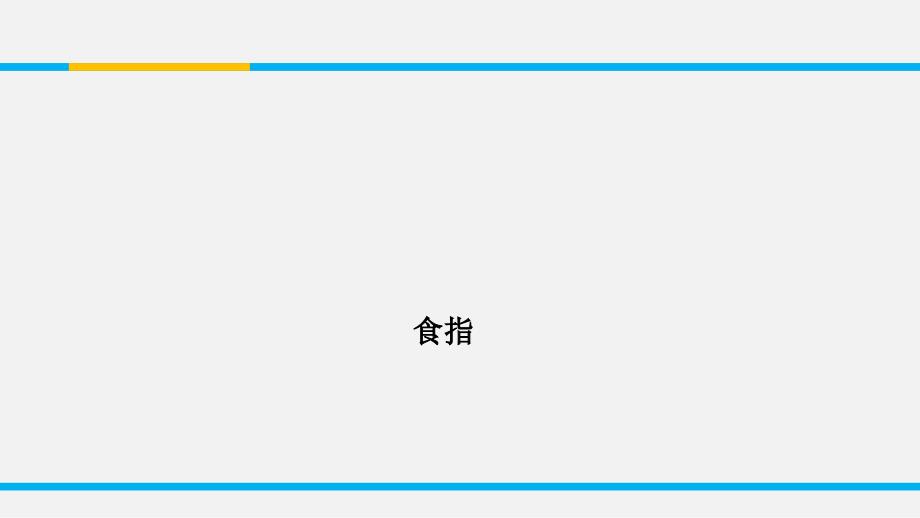 食指